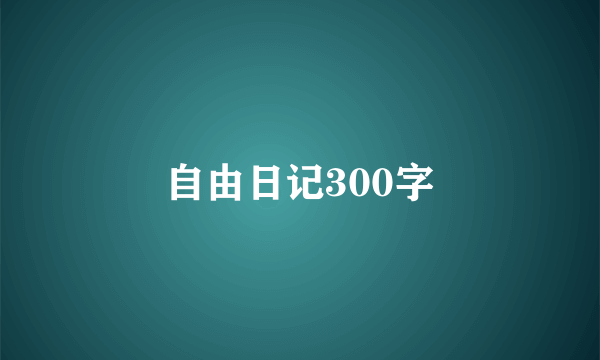 自由日记300字